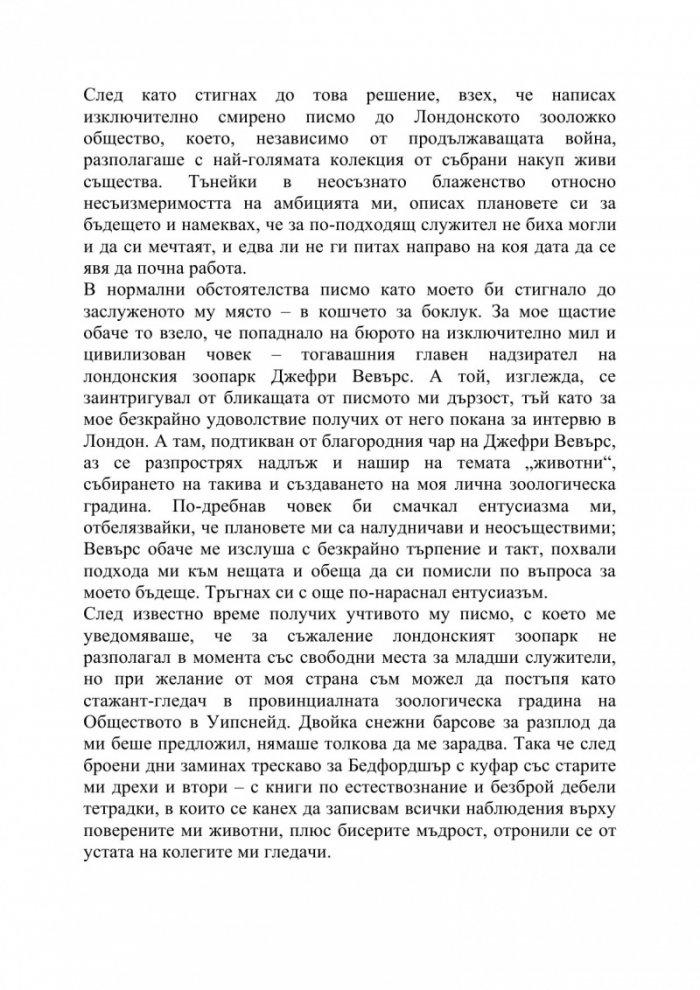 След като стигнах до това решение, взех, че написах изключително смирено писмо до Лондонското зооложко общество, което, независимо от продължаващата война, разполагаше с най-голямата колекция от събрани накуп живи същества. Тънейки в неосъзнато блаженство относно несъизмеримостта на амбицията ми, описах плановете си за бъдещето и намеквах, че за по-подходящ служител не биха могли и да си мечтаят, и едва ли не ги питах направо на коя дата да се явя да почна работа.
В нормални обстоятелства писмо като моето би стигнало до заслуженото му място – в кошчето за боклук. За мое щастие обаче то взело, че попаднало на бюрото на изключително мил и цивилизован човек – тогавашния главен надзирател на лондонския зоопарк Джефри Вевърс. А той, изглежда, се заинтригувал от бликащата от писмото ми дързост, тъй като за мое безкрайно удоволствие получих от него покана за интервю в Лондон. А там, подтикван от благородния чар на Джефри Вевърс, аз се разпрострях надлъж и нашир на темата „животни“, събирането на такива и създаването на моя лична зоологическа градина. По-дребнав човек би смачкал ентусиазма ми, отбелязвайки, че плановете ми са налудничави и неосъществими; Вевърс обаче ме изслуша с безкрайно търпение и такт, похвали подхода ми към нещата и обеща да си помисли по въпроса за моето бъдеще. Тръгнах си с още по-нараснал ентусиазъм.
След известно време получих учтивото му писмо, с което ме уведомяваше, че за съжаление лондонският зоопарк не разполагал в момента със свободни места за младши служители, но при желание от моя страна съм можел да постъпя като стажант-гледач в провинциалната зоологическа градина на Обществото в Уипснейд. Двойка снежни барсове за разплод да ми беше предложил, нямаше толкова да ме зарадва. Така че след броени дни заминах трескаво за Бедфордшър с куфар със старите ми дрехи и втори – с книги по естествознание и безброй дебели тетрадки, в които се канех да записвам всички наблюдения върху поверените ми животни, плюс бисерите мъдрост, отронили се от устата на колегите ми гледачи.